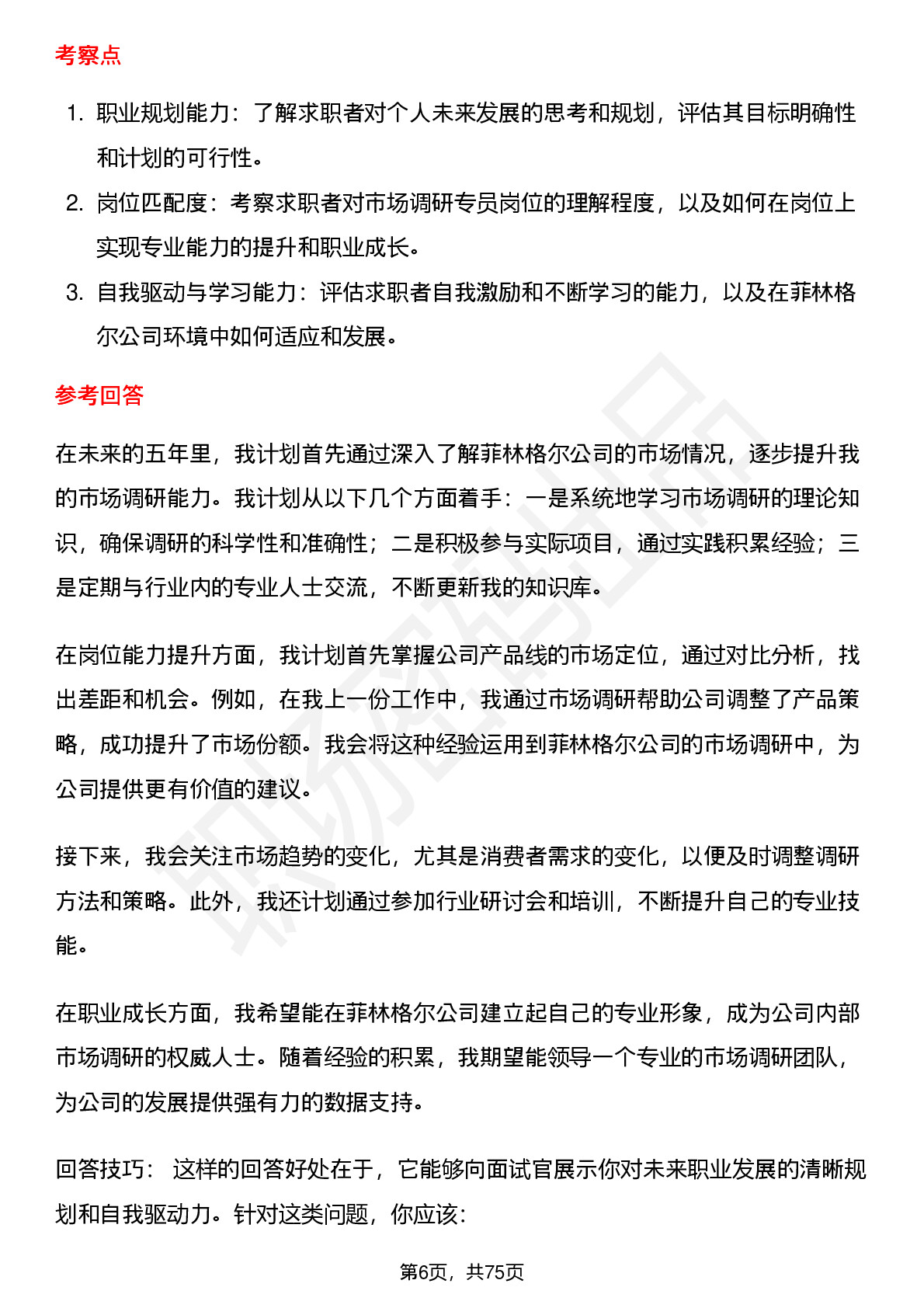 考察点

1. 职业规划能力：了解求职者对个人未来发展的思考和规划，评估其目标明确性和计划的可行性。
2. 岗位匹配度：考察求职者对市场调研专员岗位的理解程度，以及如何在岗位上实现专业能力的提升和职业成长。
3. 自我驱动与学习能力：评估求职者自我激励和不断学习的能力，以及在菲林格尔公司环境中如何适应和发展。

参考回答

在未来的五年里，我计划首先通过深入了解菲林格尔公司的市场情况，逐步提升我的市场调研能力。我计划从以下几个方面着手：一是系统地学习市场调研的理论知识，确保调研的科学性和准确性；二是积极参与实际项目，通过实践积累经验；三是定期与行业内的专业人士交流，不断更新我的知识库。

在岗位能力提升方面，我计划首先掌握公司产品线的市场定位，通过对比分析，找出差距和机会。例如，在我上一份工作中，我通过市场调研帮助公司调整了产品策略，成功提升了市场份额。我会将这种经验运用到菲林格尔公司的市场调研中，为公司提供更有价值的建议。

接下来，我会关注市场趋势的变化，尤其是消费者需求的变化，以便及时调整调研方法和策略。此外，我还计划通过参加行业研讨会和培训，不断提升自己的专业技能。

在职业成长方面，我希望能在菲林格尔公司建立起自己的专业形象，成为公司内部市场调研的权威人士。随着经验的积累，我期望能领导一个专业的市场调研团队，为公司的发展提供强有力的数据支持。

回答技巧： 这样的回答好处在于，它能够向面试官展示你对未来职业发展的清晰规划和自我驱动力。针对这类问题，你应该：

第6页，共75页